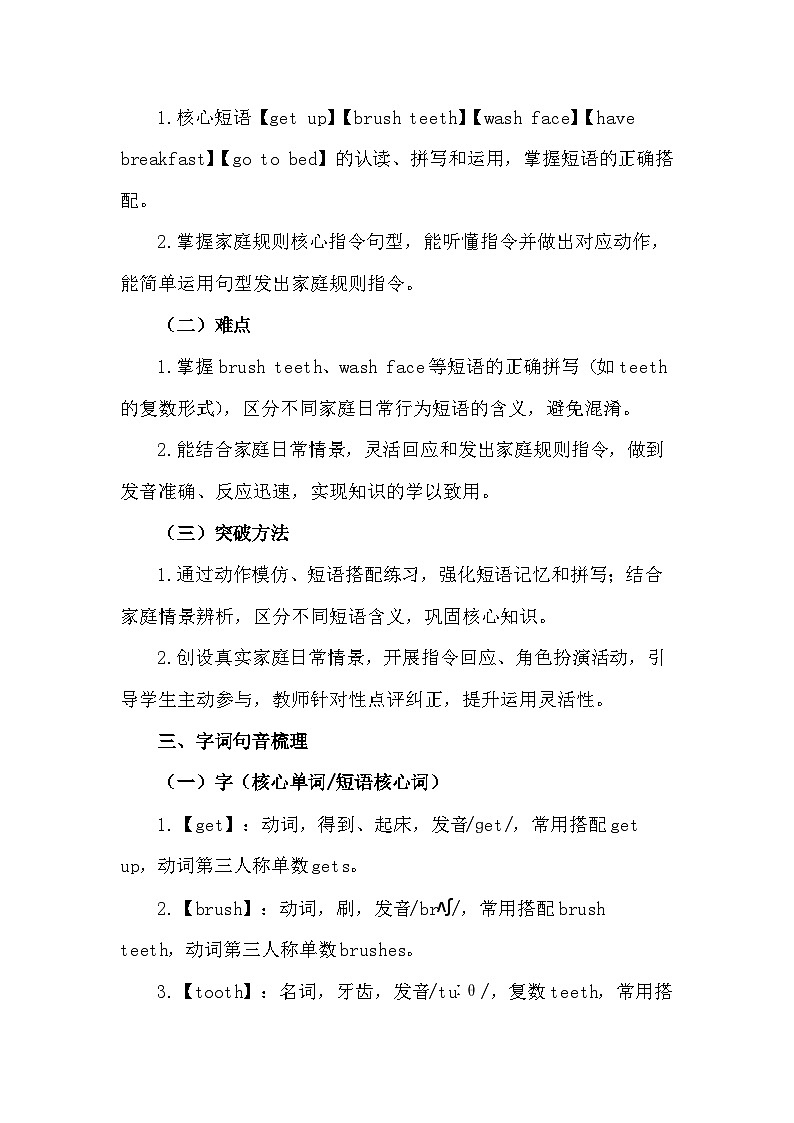 1.核心短语【get up】【brush teeth】【wash face】【have breakfast】【go to bed】的认读、拼写和运用，掌握短语的正确搭配。

2.掌握家庭规则核心指令句型，能听懂指令并做出对应动作，能简单运用句型发出家庭规则指令。

（二）难点

1.掌握brush teeth、wash face等短语的正确拼写（如teeth的复数形式），区分不同家庭日常行为短语的含义，避免混淆。

2.能结合家庭日常情景，灵活回应和发出家庭规则指令，做到发音准确、反应迅速，实现知识的学以致用。

（三）突破方法

1.通过动作模仿、短语搭配练习，强化短语记忆和拼写；结合家庭情景辨析，区分不同短语含义，巩固核心知识。

2.创设真实家庭日常情景，开展指令回应、角色扮演活动，引导学生主动参与，教师针对性点评纠正，提升运用灵活性。

三、字词句音梳理

（一）字（核心单词/短语核心词）

1.【get】：动词，得到、起床，发音/get/，常用搭配get up，动词第三人称单数gets。

2.【brush】：动词，刷，发音/brʌʃ/，常用搭配brush teeth，动词第三人称单数brushes。

3.【tooth】：名词，牙齿，发音/tuːθ/，复数teeth，常用搭